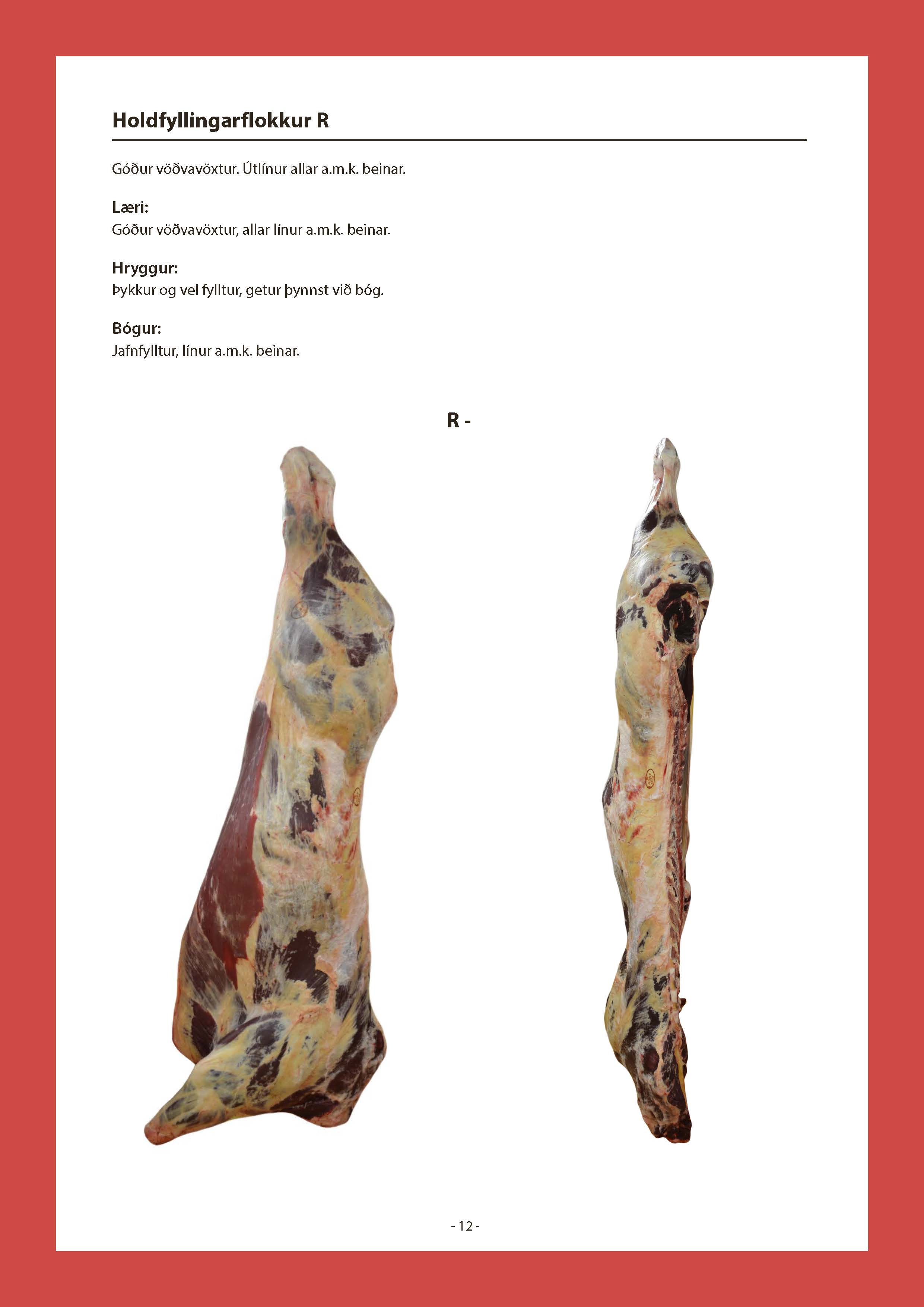 Holdfyllingarflokkur R

Góður vöðvavöxtur. Útlínur allar a.m.k. beinar.

Læri:
Góður vöðvavöxtur, allar línur a.m.k. beinar.

Hryggur:
Þykkur og vel fylltur, getur þynnst við bóg.

Bógur:
Jafnfylltur, línur a.m.k. beinar.

R -

- 12 -